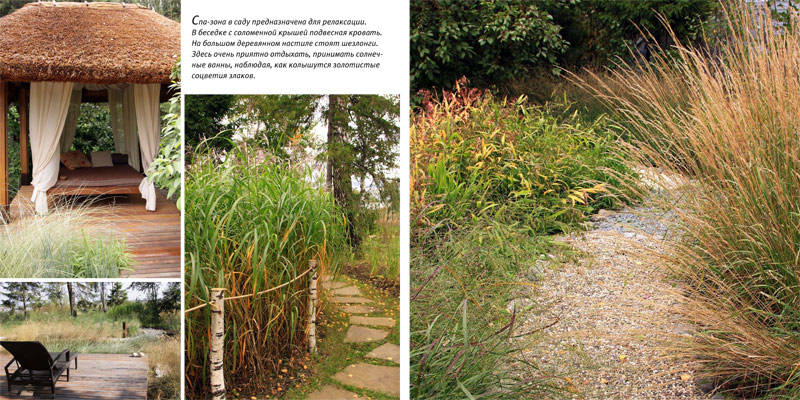 Спа-зона в саду предназначена для релаксации. В беседке с соломенной крышей подвесная кровать. На большом деревянном настиле стоят шезлонги. Здесь очень приятно отдыхать, принимать солнечные ванны, наблюдая, как колышутся золотистые соцветия злаков.